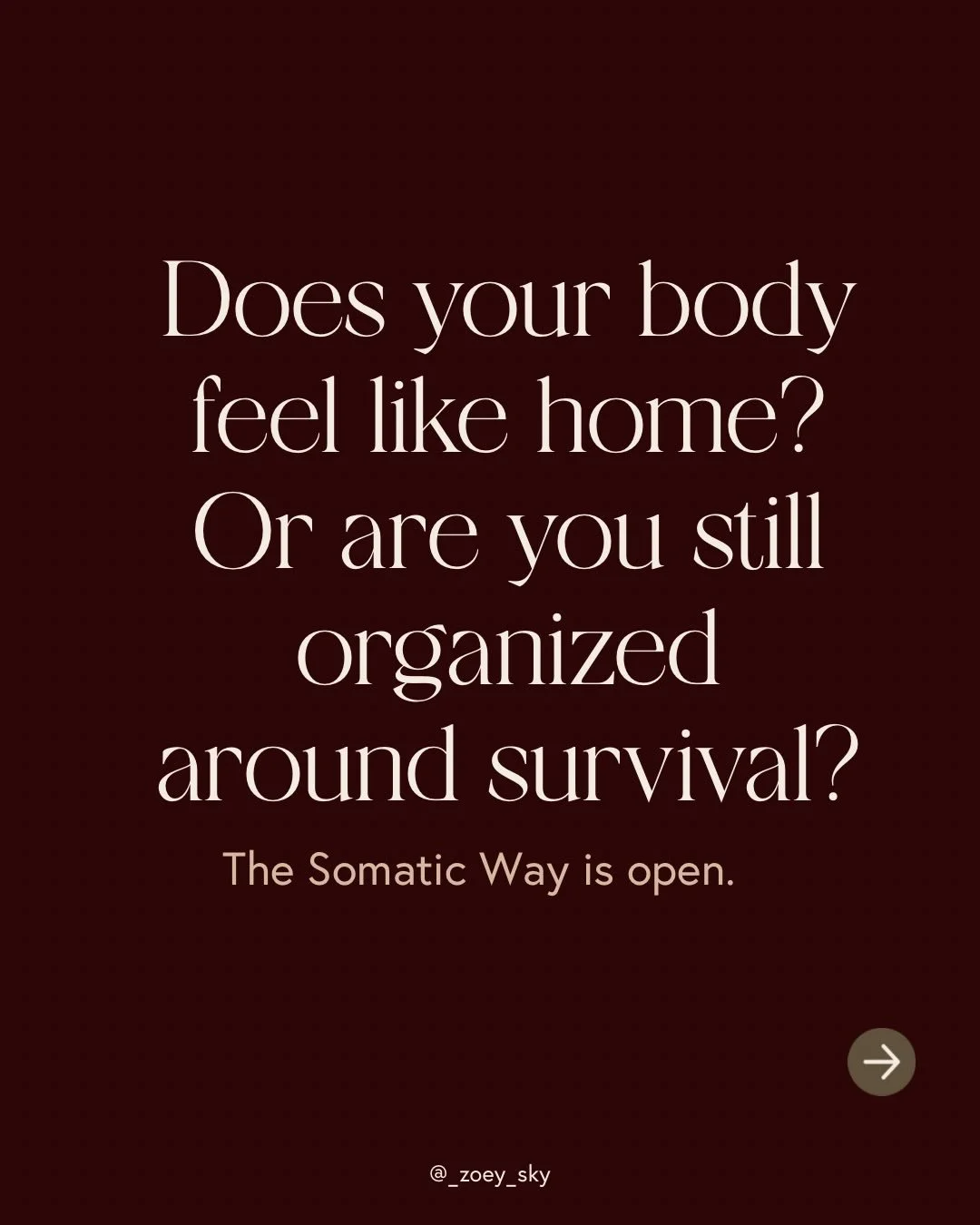 Does your body feel like home? Or are you still organized around survival?

The Somatic Way is open.

@_zoey_sky